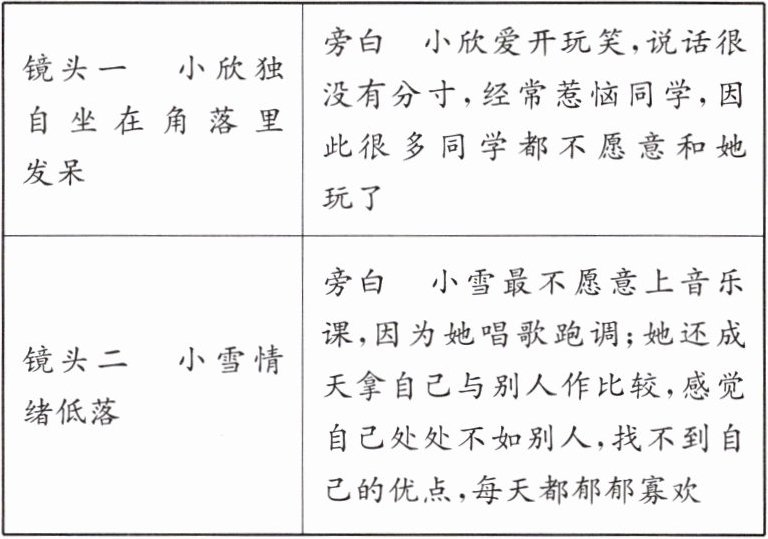 | 镜头一 小欣独自坐在角落里发呆 | 旁白 小欣爱开玩笑，说话很没有分寸，经常惹恼同学，因此很多同学都不愿意和她玩了 |
|---|---|
| 镜头二 小雪情绪低落 | 旁白 小雪最不愿意上音乐课，因为她唱歌跑调；她还成天拿自己与别人作比较，感觉自己处处不如别人，找不到自己的优点，每天都郁郁寡欢 |